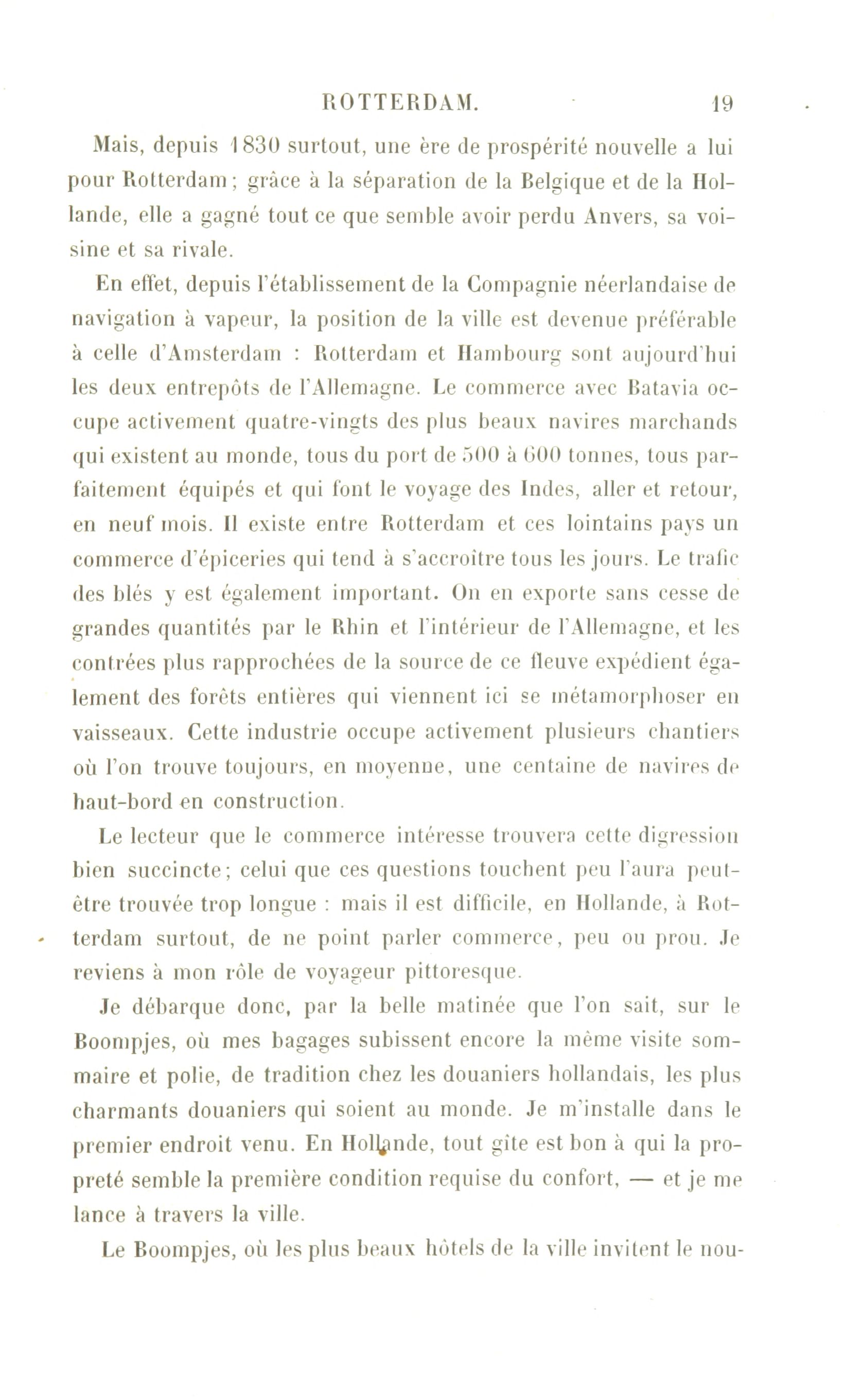 ROTTERDAM. 19

Mais, depuis 1830 surtout, une ère de prospérité nouvelle a lui pour Rotterdam; grâce à la séparation de la Belgique et de la Hollande, elle a gagné tout ce que semble avoir perdu Anvers, sa voisine et sa rivale.

En effet, depuis l'établissement de la Compagnie néerlandaise de navigation à vapeur, la position de la ville est devenue préférable à celle d'Amsterdam : Rotterdam et Hambourg sont aujourd'hui les deux entrepôts de l'Allemagne. Le commerce avec Batavia occupe activement quatre-vingts des plus beaux navires marchands qui existent au monde, tous du port de 500 à 600 tonnes, tous parfaitement équipés et qui font le voyage des Indes, aller et retour, en neuf mois. Il existe entre Rotterdam et ces lointains pays un commerce d'épiceries qui tend à s'accroître tous les jours. Le trafic des blés y est également important. On en exporte sans cesse de grandes quantités par le Rhin et l'intérieur de l'Allemagne, et les contrées plus rapprochées de la source de ce fleuve expédient également des forêts entières qui viennent ici se métamorphoser en vaisseaux. Cette industrie occupe activement plusieurs chantiers où l'on trouve toujours, en moyenne, une centaine de navires de haut-bord en construction.

Le lecteur que le commerce intéresse trouvera cette digression bien succincte; celui que ces questions touchent peu l'aura peut-être trouvée trop longue : mais il est difficile, en Hollande, à Rotterdam surtout, de ne point parler commerce, peu ou prou. Je reviens à mon rôle de voyageur pittoresque.

Je débarque donc, par la belle matinée que l'on sait, sur le Boompjes, où mes bagages subissent encore la même visite sommaire et polie, de tradition chez les douaniers hollandais, les plus charmants douaniers qui soient au monde. Je m'installe dans le premier endroit venu. En Hollande, tout gîte est bon à qui la propreté semble la première condition requise du confort, — et je me lance à travers la ville.

Le Boompjes, où les plus beaux hôtels de la ville invitent le nou-